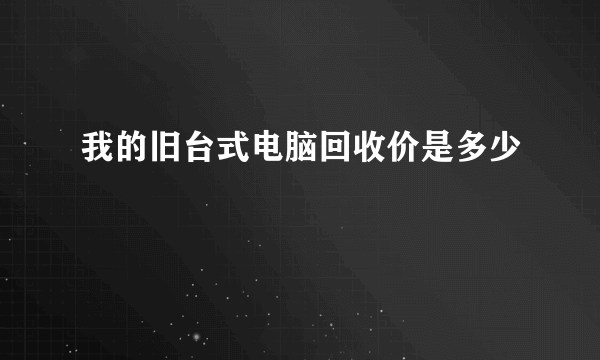 我的旧台式电脑回收价是多少